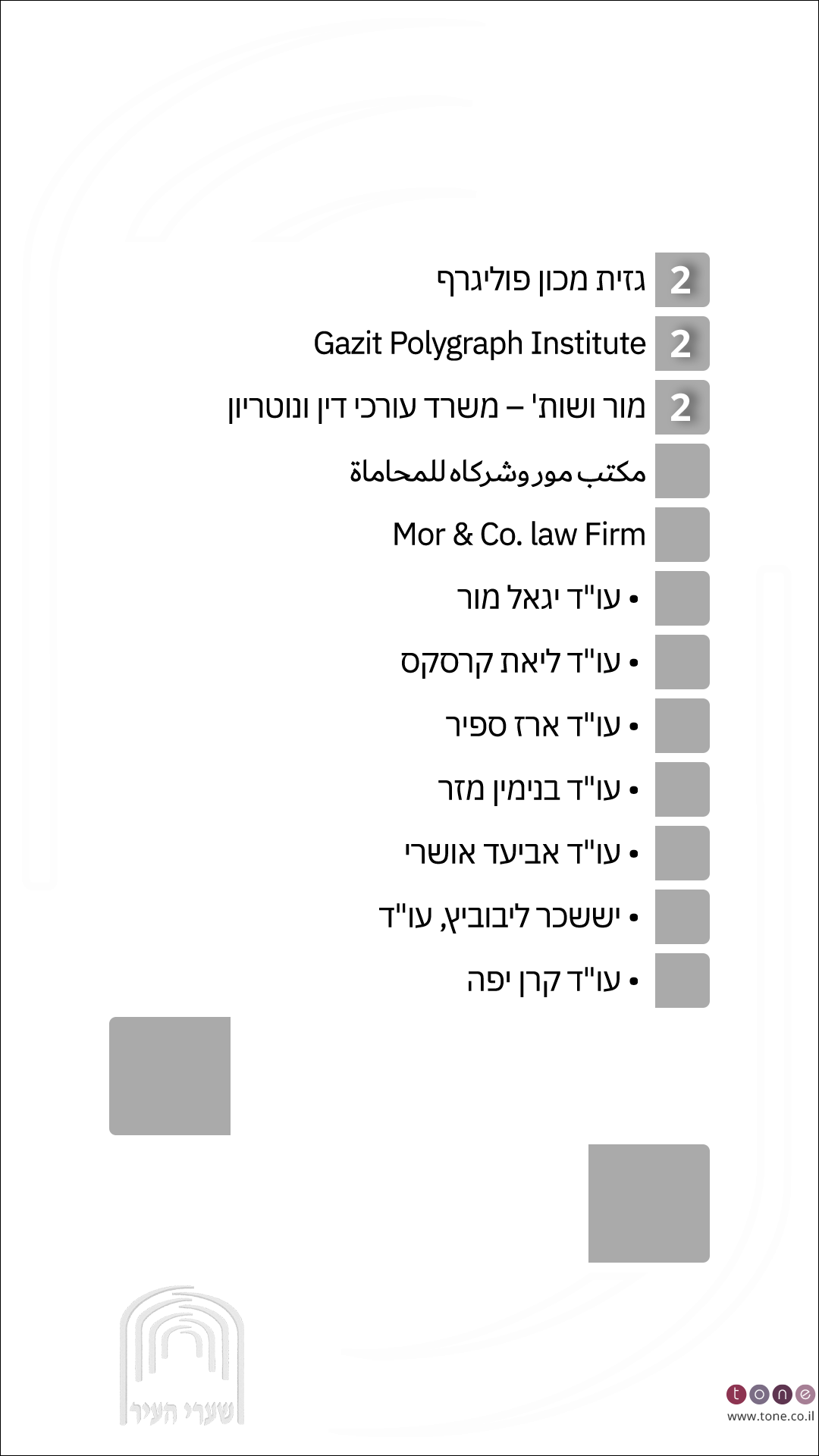 2 גזית מכון פוליגרף

2 Gazit Polygraph Institute

2 מור ושות' – משרד עורכי דין ונוטריון

مكتب مور وشركاه للمحاماة

Mor & Co. law Firm

• עו"ד יגאל מור

• עו"ד ליאת קרסקס

• עו"ד ארז ספיר

• עו"ד בנימין מזר

• עו"ד אביעד אושרי

• יששכר ליבוביץ, עו"ד

• עו"ד קרן יפה

שערי העיר

tone
www.tone.co.il